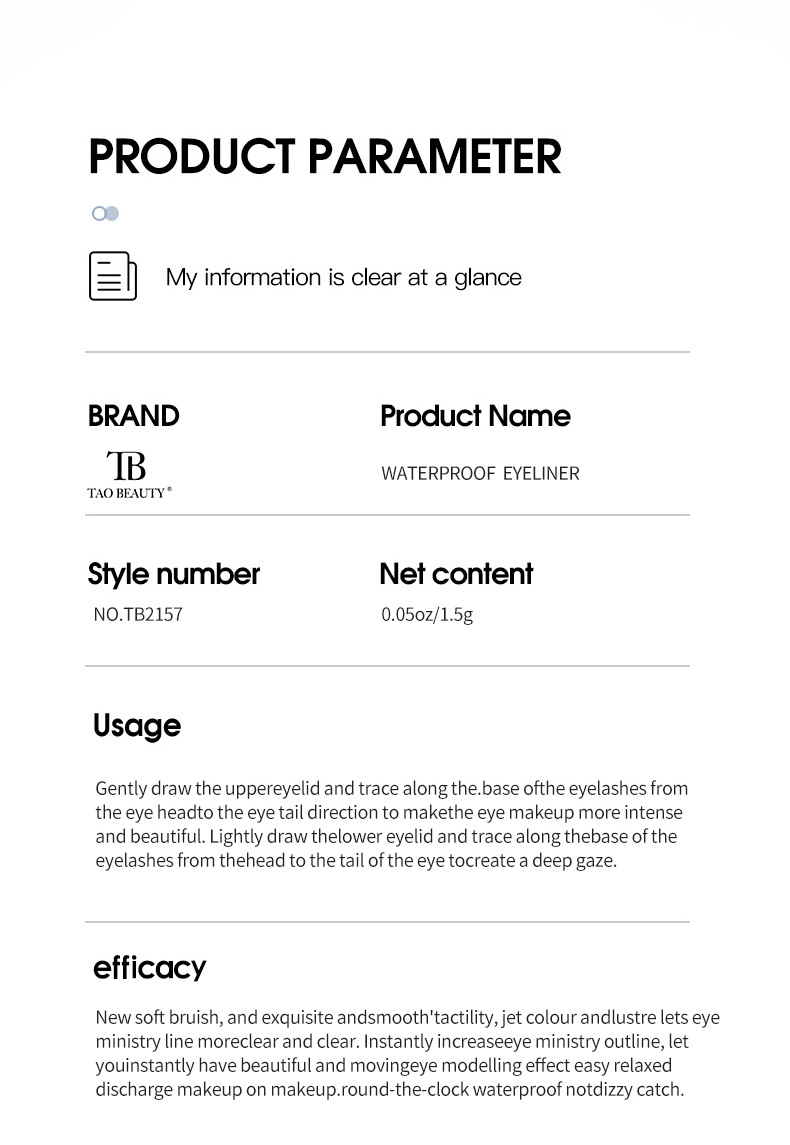 PRODUCT PARAMETER

My information is clear at a glance

BRAND

TB
TAO BEAUTY®

Product Name

WATERPROOF EYELINER

Style number

NO.TB2157

Net content

0.05oz/1.5g

Usage

Gently draw the uppereyelid and trace along the.base ofthe eyelashes from the eye headto the eye tail direction to makethe eye makeup more intense and beautiful. Lightly draw thelower eyelid and trace along thebase of the eyelashes from thehead to the tail of the eye tocreate a deep gaze.

efficacy

New soft bruish, and exquisite andsmooth'tactility, jet colour andlustre lets eye ministry line moreclear and clear. Instantly increaseeye ministry outline, let youinstantly have beautiful and movingeye modelling effect easy relaxed discharge makeup on makeup.round-the-clock waterproof notdizzy catch.